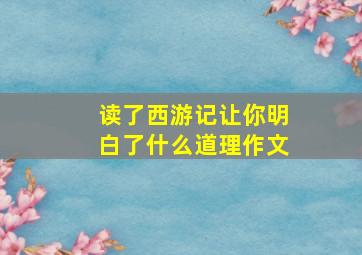 读了西游记让你明白了什么道理作文